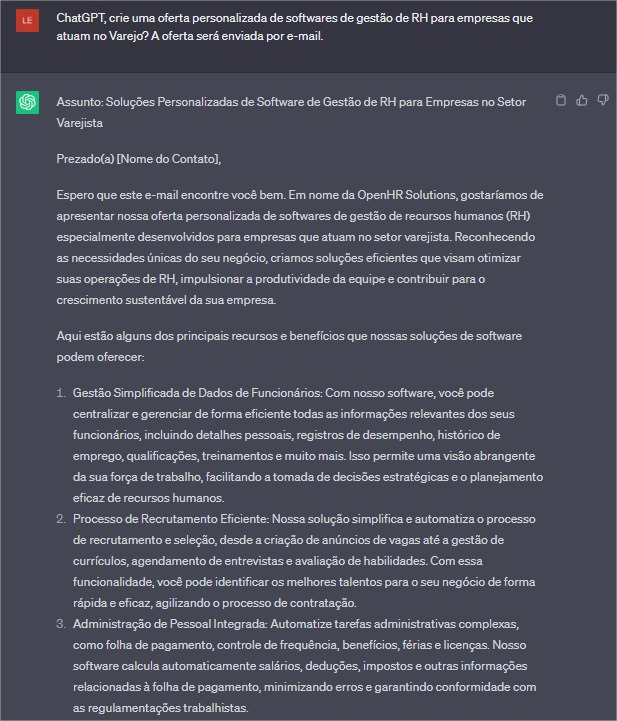 LE

ChatGPT, crie uma oferta personalizada de softwares de gestão de RH para empresas que atuam no Varejo? A oferta será enviada por e-mail.

Assunto: Soluções Personalizadas de Software de Gestão de RH para Empresas no Setor Varejista

Prezado(a) [Nome do Contato],

Espero que este e-mail encontre você bem. Em nome da OpenHR Solutions, gostaríamos de apresentar nossa oferta personalizada de softwares de gestão de recursos humanos (RH) especialmente desenvolvidos para empresas que atuam no setor varejista. Reconhecendo as necessidades únicas do seu negócio, criamos soluções eficientes que visam otimizar suas operações de RH, impulsionar a produtividade da equipe e contribuir para o crescimento sustentável da sua empresa.

Aqui estão alguns dos principais recursos e benefícios que nossas soluções de software podem oferecer:

1. Gestão Simplificada de Dados de Funcionários: Com nosso software, você pode centralizar e gerenciar de forma eficiente todas as informações relevantes dos seus funcionários, incluindo detalhes pessoais, registros de desempenho, histórico de emprego, qualificações, treinamentos e muito mais. Isso permite uma visão abrangente da sua força de trabalho, facilitando a tomada de decisões estratégicas e o planejamento eficaz de recursos humanos.
2. Processo de Recrutamento Eficiente: Nossa solução simplifica e automatiza o processo de recrutamento e seleção, desde a criação de anúncios de vagas até a gestão de currículos, agendamento de entrevistas e avaliação de habilidades. Com essa funcionalidade, você pode identificar os melhores talentos para o seu negócio de forma rápida e eficaz, agilizando o processo de contratação.
3. Administração de Pessoal Integrada: Automatize tarefas administrativas complexas, como folha de pagamento, controle de frequência, benefícios, férias e licenças. Nosso software calcula automaticamente salários, deduções, impostos e outras informações relacionadas à folha de pagamento, minimizando erros e garantindo conformidade com as regulamentações trabalhistas.